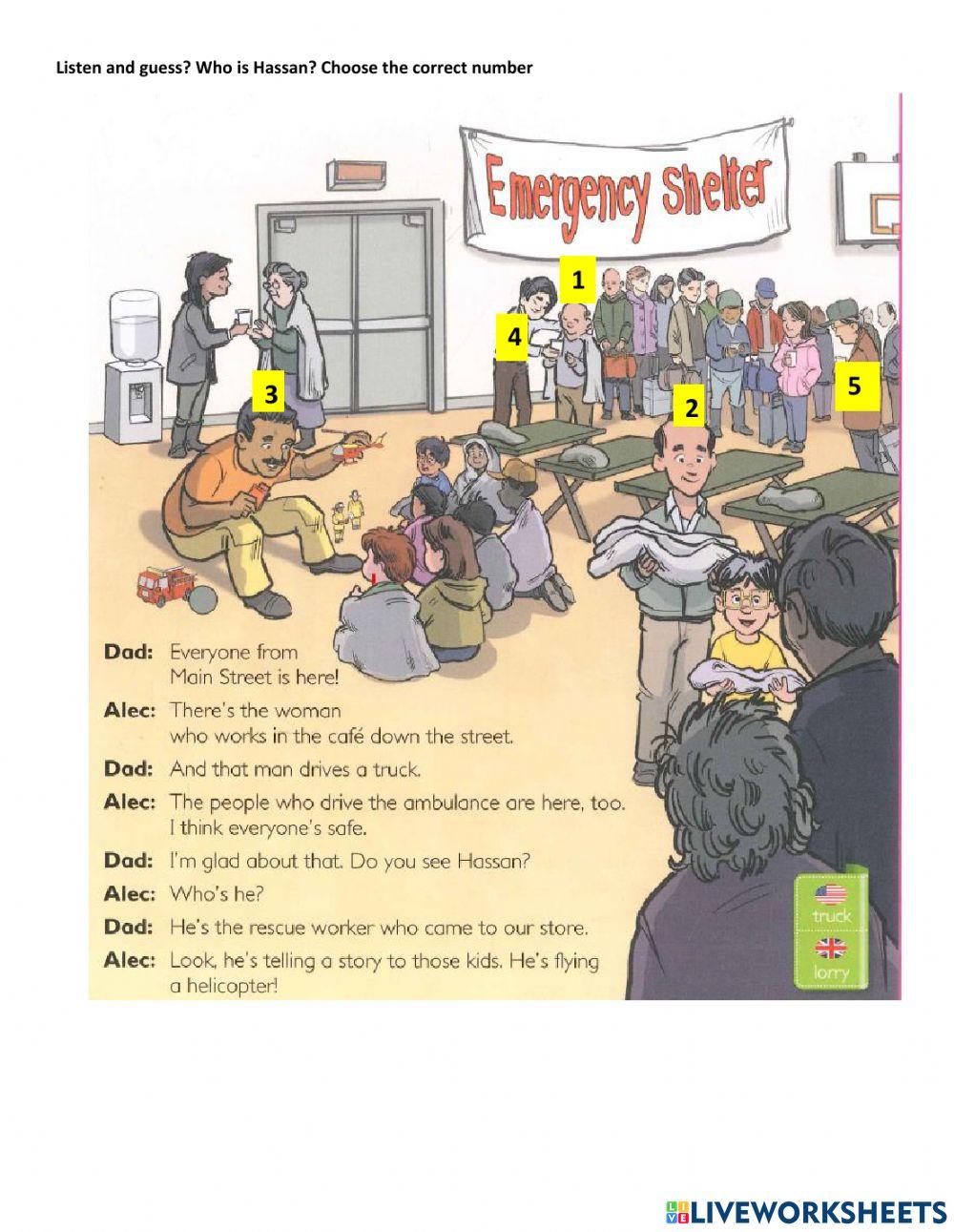 Listen and guess? Who is Hassan? Choose the correct number

Emergency Shelter

1

4

3

2

5

Dad: Everyone from Main Street is here!

Alec: There's the woman who works in the café down the street.

Dad: And that man drives a truck.

Alec: The people who drive the ambulance are here, too. I think everyone's safe.

Dad: I'm glad about that. Do you see Hassan?

Alec: Who's he?

Dad: He's the rescue worker who came to our store.

Alec: Look, he's telling a story to those kids. He's flying a helicopter!

truck

lorry

LIVEWORKSHEETS